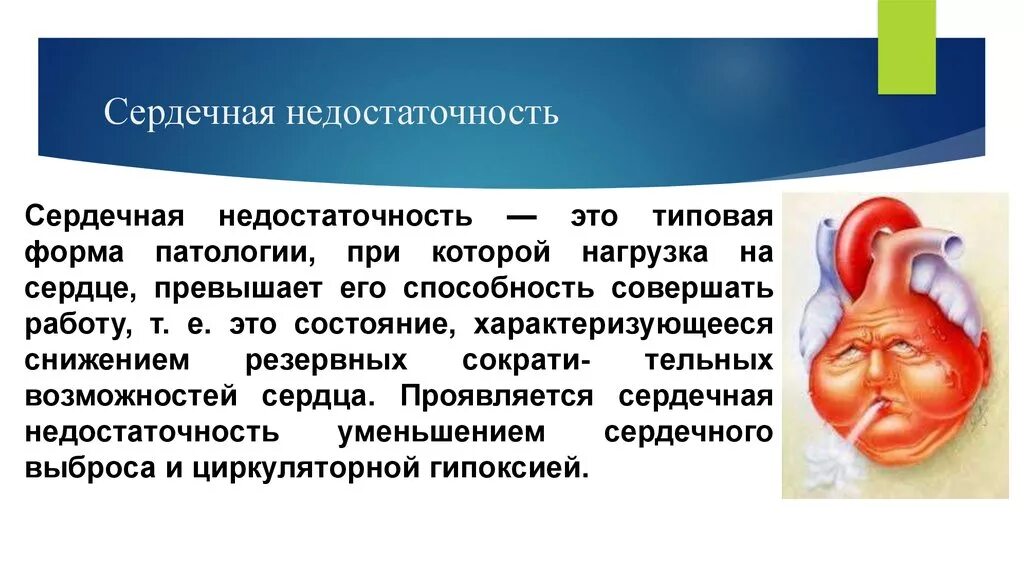 Сердечная недостаточность

Сердечная недостаточность — это типовая форма патологии, при которой нагрузка на сердце, превышает его способность совершать работу, т. е. это состояние, характеризующееся снижением резервных сократи- тельных возможностей сердца. Проявляется сердечная недостаточность уменьшением сердечного выброса и циркуляторной гипоксией.